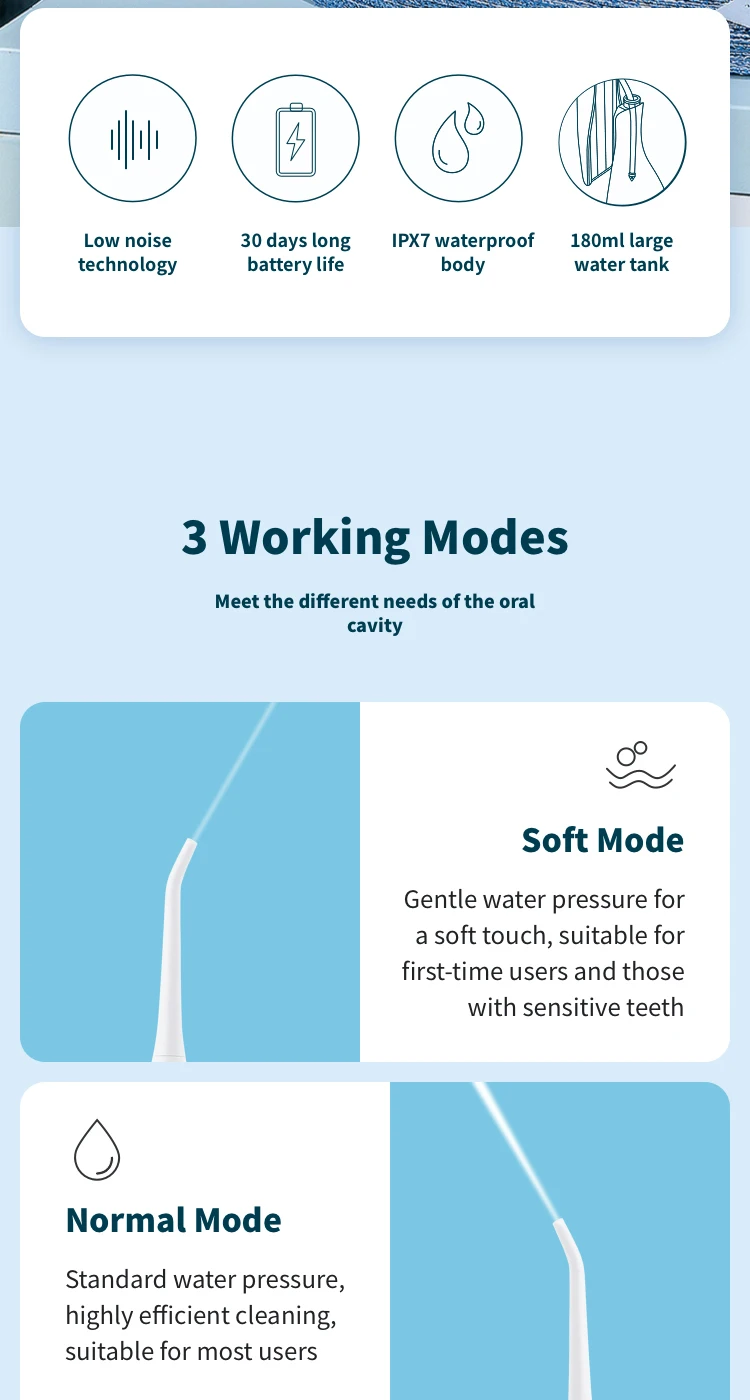 Low noise technology

30 days long battery life

IPX7 waterproof body

180ml large water tank

3 Working Modes

Meet the different needs of the oral cavity

Soft Mode

Gentle water pressure for a soft touch, suitable for first-time users and those with sensitive teeth

Normal Mode

Standard water pressure, highly efficient cleaning, suitable for most users